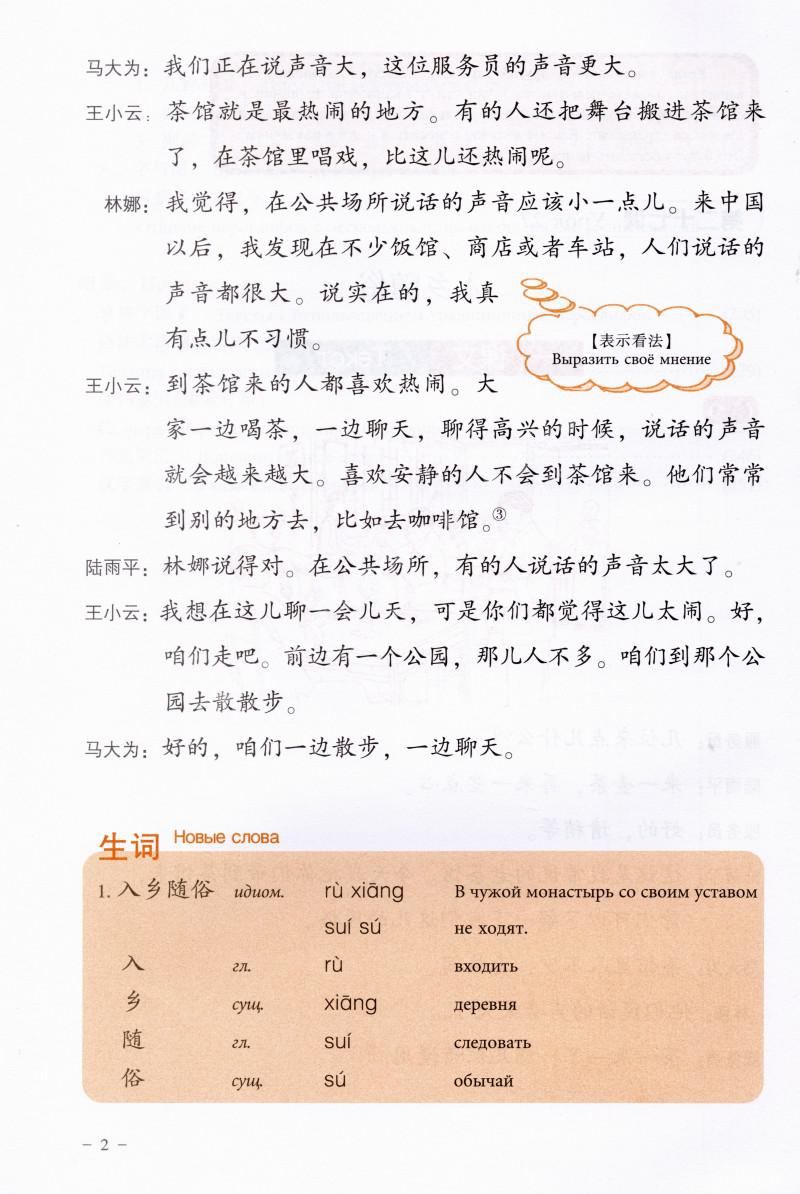 马大为：我们正在说声音大，这位服务员的声音更大。

王小云：茶馆就是最热闹的地方。有的人还把舞台搬进茶馆来了，在茶馆里唱戏，比这儿还热闹呢。

林娜：我觉得，在公共场所说话的声音应该小一点儿。来中国以后，我发现在不少饭馆、商店或者车站，人们说话的声音都很大。说实在的，我真有点儿不习惯。

【表示看法】
Выразить своё мнение

王小云：到茶馆来的人都喜欢热闹。大家一边喝茶，一边聊天，聊得高兴的时候，说话的声音就会越来越大。喜欢安静的人不会到茶馆来。他们常常到别的地方去，比如去咖啡馆。③

陆雨平：林娜说得对。在公共场所，有的人说话的声音太大了。

王小云：我想在这儿聊一会儿天，可是你们都觉得这儿太闹。好，咱们走吧。前边有一个公园，那儿人不多。咱们到那个公园去散散步。

马大为：好的，咱们一边散步，一边聊天。

生词 Новые слова

| | | | |
|---|---|---|---|
| 1. 入乡随俗 | идиом. | rù xiāng suí sú | В чужой монастырь со своим уставом не ходят. |
| 入 | гл. | rù | входить |
| 乡 | сущ. | xiāng | деревня |
| 随 | гл. | suí | следовать |
| 俗 | сущ. | sú | обычай |

– 2 –